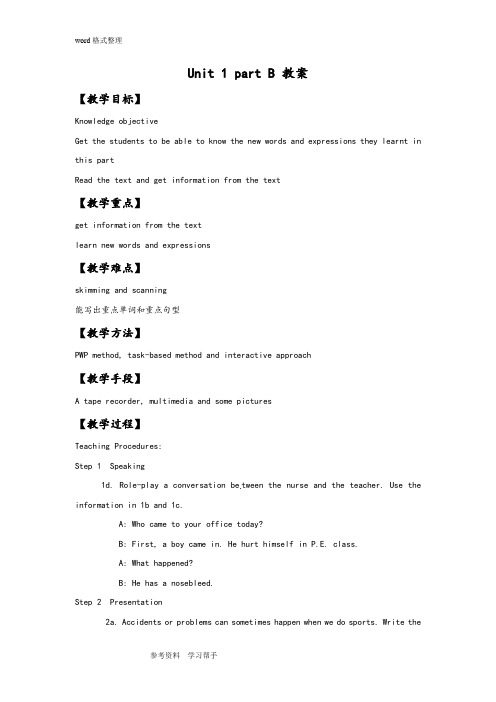 word格式整理

Unit 1 part B 教案

【教学目标】

Knowledge objective

Get the students to be able to know the new words and expressions they learnt in this part

Read the text and get information from the text

【教学重点】

get information from the text

learn new words and expressions

【教学难点】

skimming and scanning

能写出重点单词和重点句型

【教学方法】

PWP method, task-based method and interactive approach

【教学手段】

A tape recorder, multimedia and some pictures

【教学过程】

Teaching Procedures:

Step 1 Speaking

1d. Role-play a conversation be,tween the nurse and the teacher. Use the information in 1b and 1c.

A: Who came to your office today?

B: First, a boy came in. He hurt himself in P.E. class.

A: What happened?

B: He has a nosebleed.

Step 2 Presentation

2a. Accidents or problems can sometimes happen when we do sports. Write the

参考资料 学习帮手